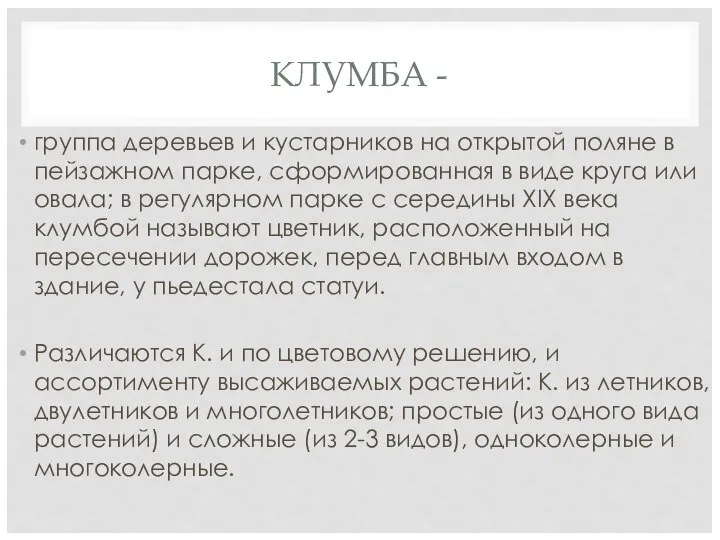 КЛУМБА -

• группа деревьев и кустарников на открытой поляне в пейзажном парке, сформированная в виде круга или овала; в регулярном парке с середины XIX века клумбой называют цветник, расположенный на пересечении дорожек, перед главным входом в здание, у пьедестала статуи.

• Различаются К. и по цветовому решению, и ассортименту высаживаемых растений: К. из летников, двулетников и многолетников; простые (из одного вида растений) и сложные (из 2-3 видов), одноколерные и многоколерные.